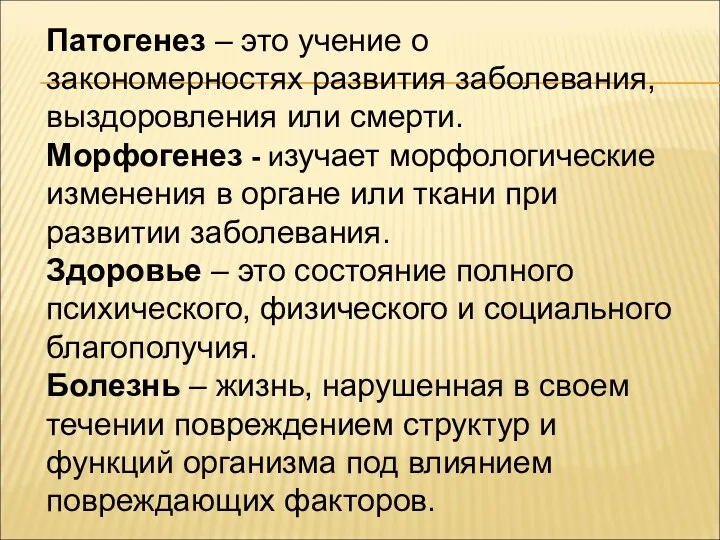 Патогенез – это учение о закономерностях развития заболевания, выздоровления или смерти.
Морфогенез - изучает морфологические изменения в органе или ткани при развитии заболевания.
Здоровье – это состояние полного психического, физического и социального благополучия.
Болезнь – жизнь, нарушенная в своем течении повреждением структур и функций организма под влиянием повреждающих факторов.